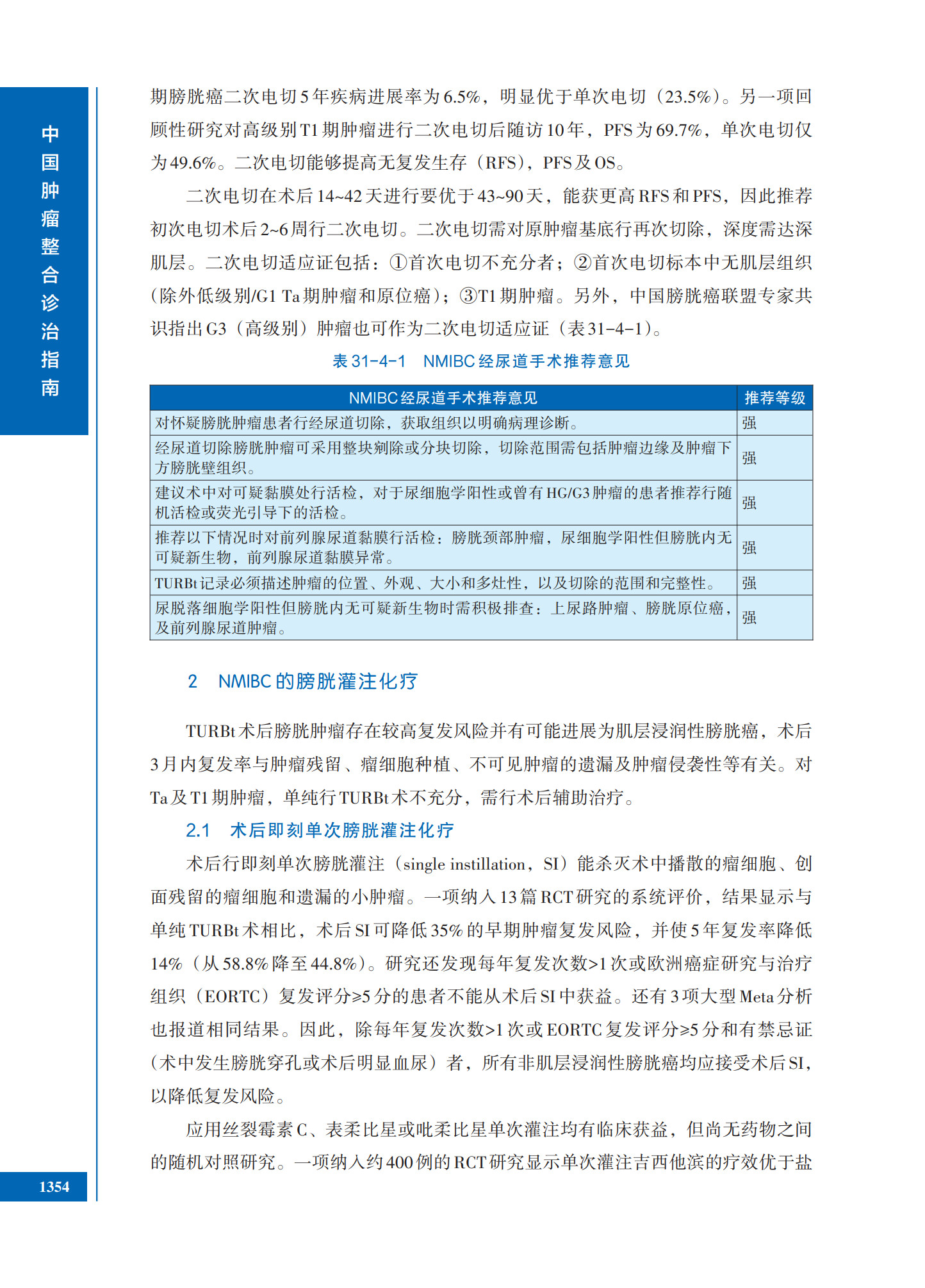 中国肿瘤整合诊治指南

期膀胱癌二次电切5年疾病进展率为6.5%，明显优于单次电切（23.5%）。另一项回顾性研究对高级别T1期肿瘤进行二次电切后随访10年，PFS为69.7%，单次电切仅为49.6%。二次电切能够提高无复发生存（RFS），PFS及OS。

二次电切在术后14~42天进行要优于43~90天，能获更高RFS和PFS，因此推荐初次电切术后2~6周行二次电切。二次电切需对原肿瘤基底行再次切除，深度需达深肌层。二次电切适应证包括：①首次电切不充分者；②首次电切标本中无肌层组织（除外低级别/G1 Ta期肿瘤和原位癌）；③T1期肿瘤。另外，中国膀胱癌联盟专家共识指出G3（高级别）肿瘤也可作为二次电切适应证（表31-4-1）。

表31-4-1　NMIBC经尿道手术推荐意见

| NMIBC经尿道手术推荐意见 | 推荐等级 |
|---|---|
| 对怀疑膀胱肿瘤患者行经尿道切除，获取组织以明确病理诊断。 | 强 |
| 经尿道切除膀胱肿瘤可采用整块剜除或分块切除，切除范围需包括肿瘤边缘及肿瘤下方膀胱壁组织。 | 强 |
| 建议术中对可疑黏膜处行活检，对于尿细胞学阳性或曾有HG/G3肿瘤的患者推荐行随机活检或荧光引导下的活检。 | 强 |
| 推荐以下情况时对前列腺尿道黏膜行活检：膀胱颈部肿瘤，尿细胞学阳性但膀胱内无可疑新生物，前列腺尿道黏膜异常。 | 强 |
| TURBt记录必须描述肿瘤的位置、外观、大小和多灶性，以及切除的范围和完整性。 | 强 |
| 尿脱落细胞学阳性但膀胱内无可疑新生物时需积极排查：上尿路肿瘤、膀胱原位癌，及前列腺尿道肿瘤。 | 强 |

2　NMIBC的膀胱灌注化疗

TURBt术后膀胱肿瘤存在较高复发风险并有可能进展为肌层浸润性膀胱癌，术后3月内复发率与肿瘤残留、瘤细胞种植、不可见肿瘤的遗漏及肿瘤侵袭性等有关。对Ta及T1期肿瘤，单纯行TURBt术不充分，需行术后辅助治疗。

2.1　术后即刻单次膀胱灌注化疗

术后行即刻单次膀胱灌注（single instillation，SI）能杀灭术中播散的瘤细胞、创面残留的瘤细胞和遗漏的小肿瘤。一项纳入13篇RCT研究的系统评价，结果显示与单纯TURBt术相比，术后SI可降低35%的早期肿瘤复发风险，并使5年复发率降低14%（从58.8%降至44.8%）。研究还发现每年复发次数>1次或欧洲癌症研究与治疗组织（EORTC）复发评分≥5分的患者不能从术后SI中获益。还有3项大型Meta分析也报道相同结果。因此，除每年复发次数>1次或EORTC复发评分≥5分和有禁忌证（术中发生膀胱穿孔或术后明显血尿）者，所有非肌层浸润性膀胱癌均应接受术后SI，以降低复发风险。

应用丝裂霉素C、表柔比星或吡柔比星单次灌注均有临床获益，但尚无药物之间的随机对照研究。一项纳入约400例的RCT研究显示单次灌注吉西他滨的疗效优于盐

1354